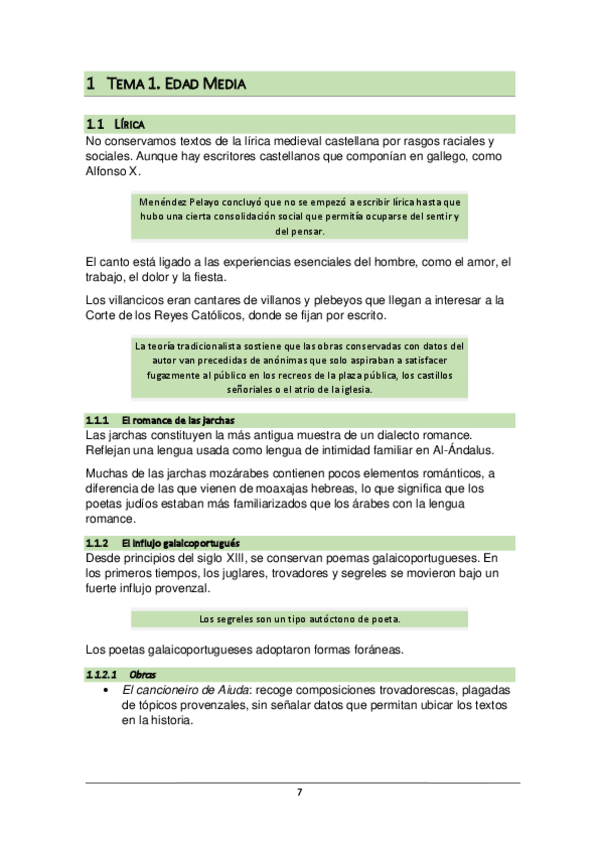 1 TEMA 1. EDAD MEDIA

1.1 LÍRICA

No conservamos textos de la lírica medieval castellana por rasgos raciales y sociales. Aunque hay escritores castellanos que componían en gallego, como Alfonso X.

Menéndez Pelayo concluyó que no se empezó a escribir lírica hasta que hubo una cierta consolidación social que permitía ocuparse del sentir y del pensar.

El canto está ligado a las experiencias esenciales del hombre, como el amor, el trabajo, el dolor y la fiesta.

Los villancicos eran cantares de villanos y plebeyos que llegan a interesar a la Corte de los Reyes Católicos, donde se fijan por escrito.

La teoría tradicionalista sostiene que las obras conservadas con datos del autor van precedidas de anónimas que solo aspiraban a satisfacer fugazmente al público en los recreos de la plaza pública, los castillos señoriales o el atrio de la iglesia.

1.1.1 El romance de las jarchas

Las jarchas constituyen la más antigua muestra de un dialecto romance. Reflejan una lengua usada como lengua de intimidad familiar en Al-Ándalus.

Muchas de las jarchas mozárabes contienen pocos elementos románticos, a diferencia de las que vienen de moaxajas hebreas, lo que significa que los poetas judíos estaban más familiarizados que los árabes con la lengua romance.

1.1.2 El influjo galaicoportugués

Desde principios del siglo XIII, se conservan poemas galaicoportugueses. En los primeros tiempos, los juglares, trovadores y segreles se movieron bajo un fuerte influjo provenzal.

Los segreles son un tipo autóctono de poeta.

Los poetas galaicoportugueses adoptaron formas foráneas.

1.1.2.1 Obras

• El cancioneiro de Aiuda: recoge composiciones trovadorescas, plagadas de tópicos provenzales, sin señalar datos que permitan ubicar los textos en la historia.

7